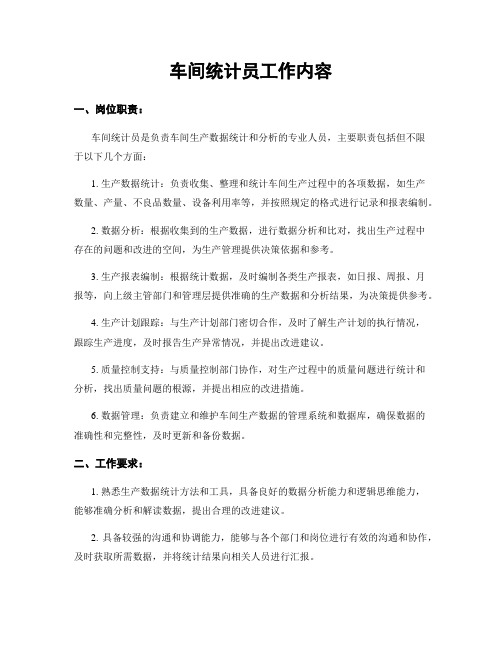 车间统计员工作内容

一、岗位职责：

车间统计员是负责车间生产数据统计和分析的专业人员，主要职责包括但不限于以下几个方面：

1. 生产数据统计：负责收集、整理和统计车间生产过程中的各项数据，如生产数量、产量、不良品数量、设备利用率等，并按照规定的格式进行记录和报表编制。

2. 数据分析：根据收集到的生产数据，进行数据分析和比对，找出生产过程中存在的问题和改进的空间，为生产管理提供决策依据和参考。

3. 生产报表编制：根据统计数据，及时编制各类生产报表，如日报、周报、月报等，向上级主管部门和管理层提供准确的生产数据和分析结果，为决策提供参考。

4. 生产计划跟踪：与生产计划部门密切合作，及时了解生产计划的执行情况，跟踪生产进度，及时报告生产异常情况，并提出改进建议。

5. 质量控制支持：与质量控制部门协作，对生产过程中的质量问题进行统计和分析，找出质量问题的根源，并提出相应的改进措施。

6. 数据管理：负责建立和维护车间生产数据的管理系统和数据库，确保数据的准确性和完整性，及时更新和备份数据。

二、工作要求：

1. 熟悉生产数据统计方法和工具，具备良好的数据分析能力和逻辑思维能力，能够准确分析和解读数据，提出合理的改进建议。

2. 具备较强的沟通和协调能力，能够与各个部门和岗位进行有效的沟通和协作，及时获取所需数据，并将统计结果向相关人员进行汇报。